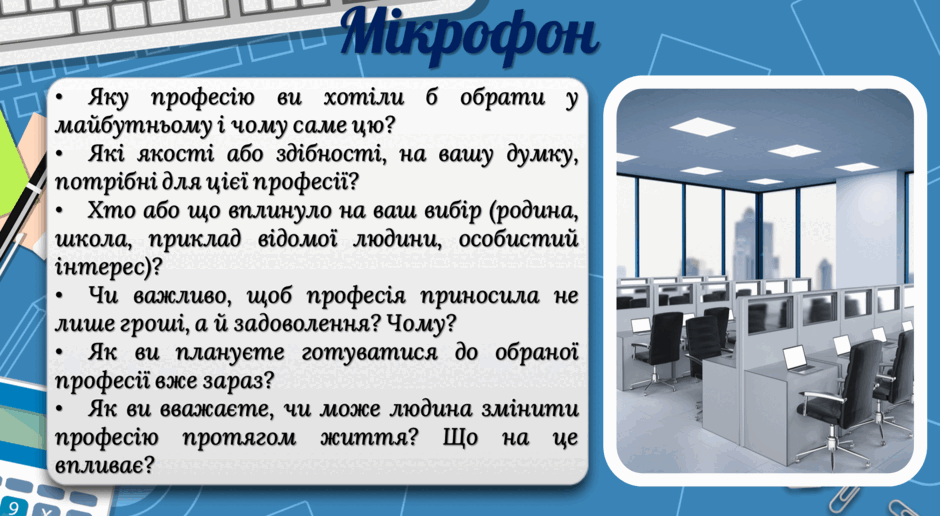 Мікрофон

• Яку професію ви хотіли б обрати у майбутньому і чому саме цю?
• Які якості або здібності, на вашу думку, потрібні для цієї професії?
• Хто або що вплинуло на ваш вибір (родина, школа, приклад відомої людини, особистий інтерес)?
• Чи важливо, щоб професія приносила не лише гроші, а й задоволення? Чому?
• Як ви плануєте готуватися до обраної професії вже зараз?
• Як ви вважаєте, чи може людина змінити професію протягом життя? Що на це впливає?